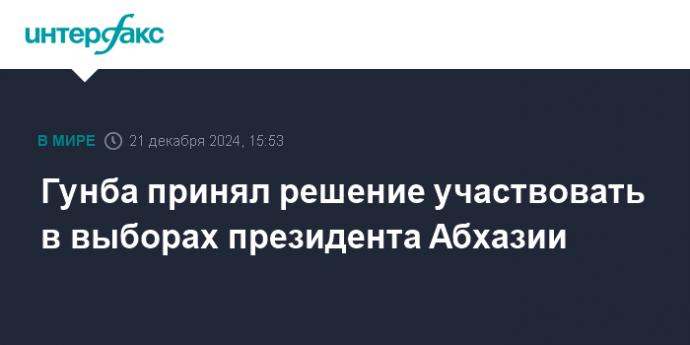 интерфакс

В МИРЕ 21 декабря 2024, 15:53

Гунба принял решение участвовать в выборах президента Абхазии